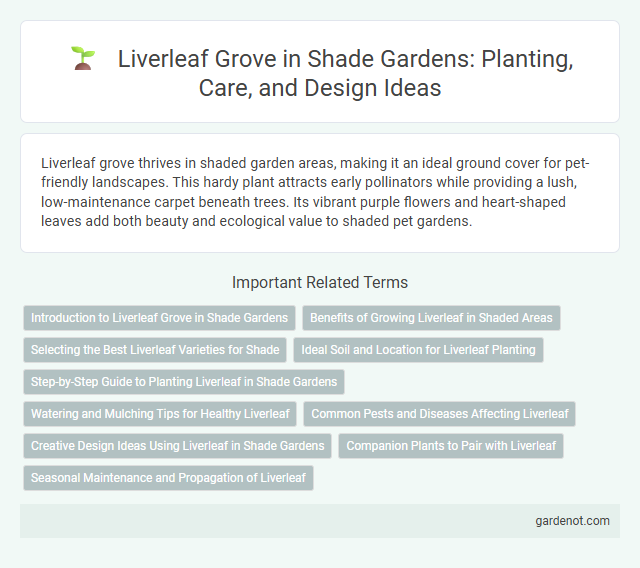 Liverleaf Grove in Shade Gardens: Planting, Care, and Design Ideas

Liverleaf grove thrives in shaded garden areas, making it an ideal ground cover for pet-friendly landscapes. This hardy plant attracts early pollinators while providing a lush, low-maintenance carpet beneath trees. Its vibrant purple flowers and heart-shaped leaves add both beauty and ecological value to shaded pet gardens.

Important Related Terms

Introduction to Liverleaf Grove in Shade Gardens

Benefits of Growing Liverleaf in Shaded Areas

Selecting the Best Liverleaf Varieties for Shade

Ideal Soil and Location for Liverleaf Planting

Step-by-Step Guide to Planting Liverleaf in Shade Gardens

Watering and Mulching Tips for Healthy Liverleaf

Common Pests and Diseases Affecting Liverleaf

Creative Design Ideas Using Liverleaf in Shade Gardens

Companion Plants to Pair with Liverleaf

Seasonal Maintenance and Propagation of Liverleaf

gardenot.com